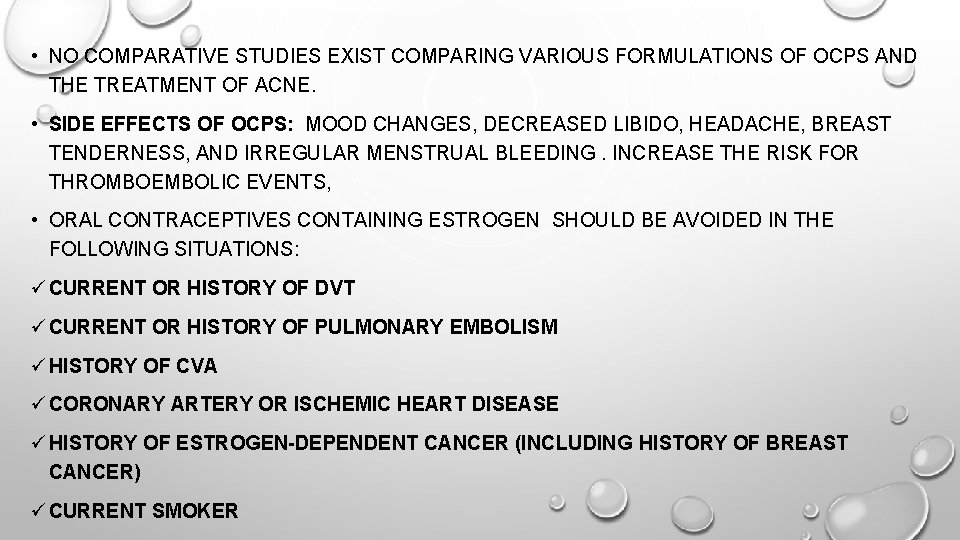 • NO COMPARATIVE STUDIES EXIST COMPARING VARIOUS FORMULATIONS OF OCPS AND THE TREATMENT OF ACNE.

• SIDE EFFECTS OF OCPS: MOOD CHANGES, DECREASED LIBIDO, HEADACHE, BREAST TENDERNESS, AND IRREGULAR MENSTRUAL BLEEDING . INCREASE THE RISK FOR THROMBOEMBOLIC EVENTS,

• ORAL CONTRACEPTIVES CONTAINING ESTROGEN SHOULD BE AVOIDED IN THE FOLLOWING SITUATIONS:

✓ CURRENT OR HISTORY OF DVT

✓ CURRENT OR HISTORY OF PULMONARY EMBOLISM

✓ HISTORY OF CVA

✓ CORONARY ARTERY OR ISCHEMIC HEART DISEASE

✓ HISTORY OF ESTROGEN-DEPENDENT CANCER (INCLUDING HISTORY OF BREAST CANCER)

✓ CURRENT SMOKER